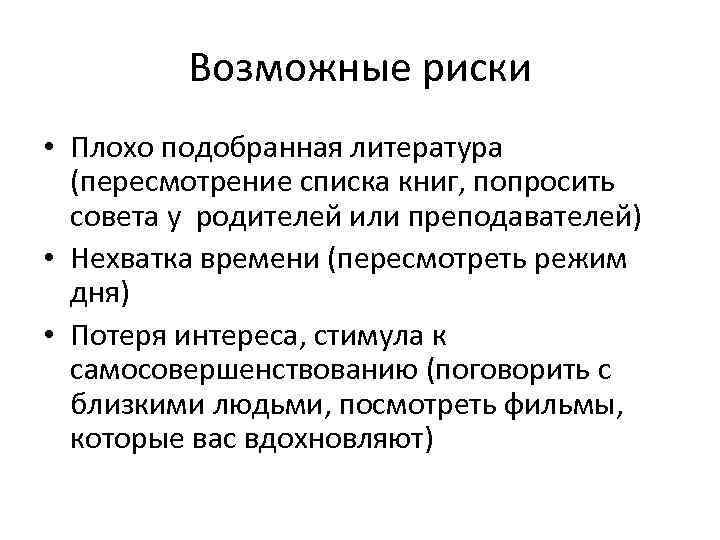 Возможные риски

• Плохо подобранная литература (пересмотрение списка книг, попросить совета у родителей или преподавателей)
• Нехватка времени (пересмотреть режим дня)
• Потеря интереса, стимула к самосовершенствованию (поговорить с близкими людьми, посмотреть фильмы, которые вас вдохновляют)